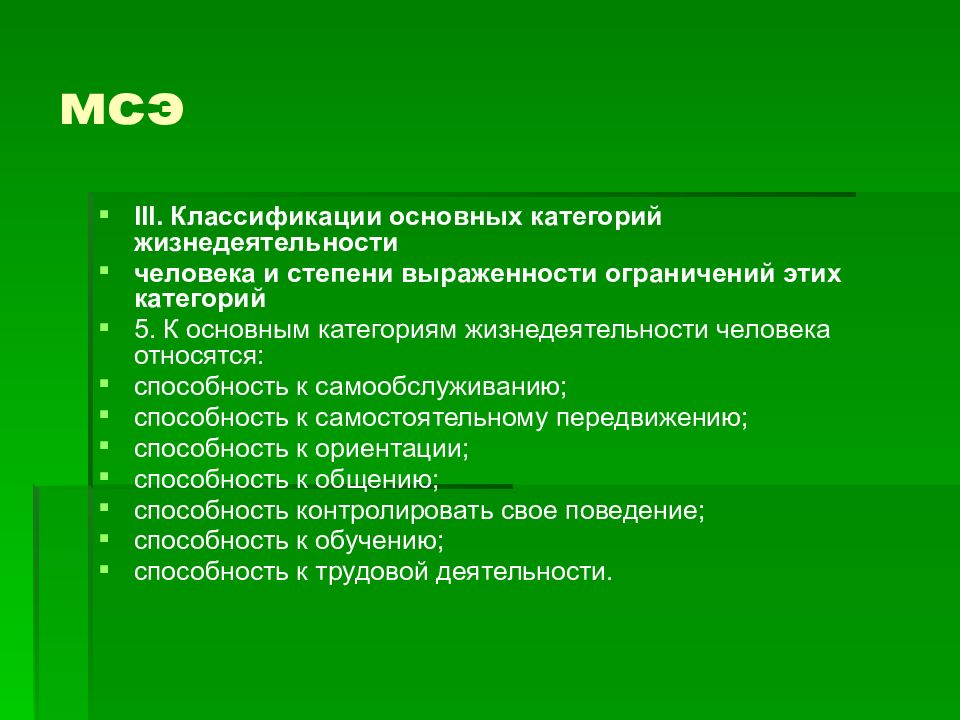 МСЭ

III. Классификации основных категорий жизнедеятельности

человека и степени выраженности ограничений этих категорий

5. К основным категориям жизнедеятельности человека относятся:

способность к самообслуживанию;

способность к самостоятельному передвижению;

способность к ориентации;

способность к общению;

способность контролировать свое поведение;

способность к обучению;

способность к трудовой деятельности.